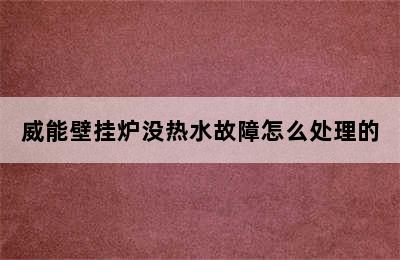 威能壁挂炉没热水故障怎么处理的